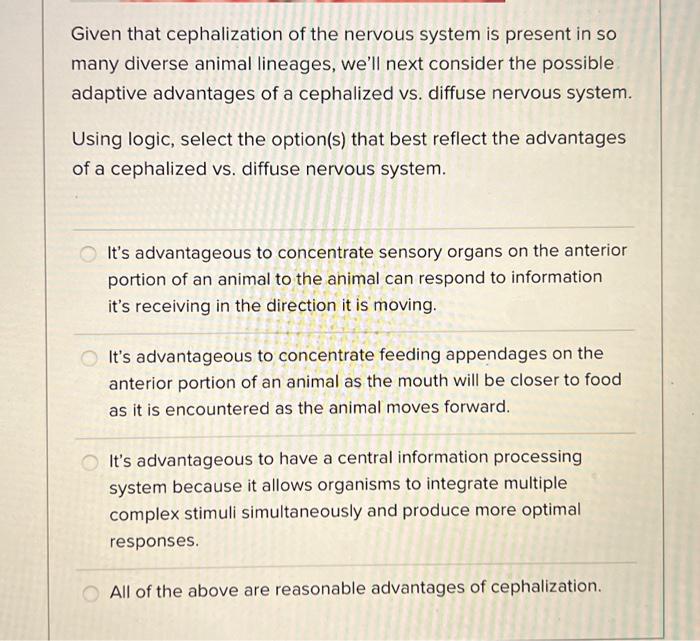 Given that cephalization of the nervous system is present in so many diverse animal lineages, we'll next consider the possible adaptive advantages of a cephalized vs. diffuse nervous system.

Using logic, select the option(s) that best reflect the advantages of a cephalized vs. diffuse nervous system.

It's advantageous to concentrate sensory organs on the anterior portion of an animal to the animal can respond to information it's receiving in the direction it is moving.

It's advantageous to concentrate feeding appendages on the anterior portion of an animal as the mouth will be closer to food as it is encountered as the animal moves forward.

It's advantageous to have a central information processing system because it allows organisms to integrate multiple complex stimuli simultaneously and produce more optimal responses.

All of the above are reasonable advantages of cephalization.